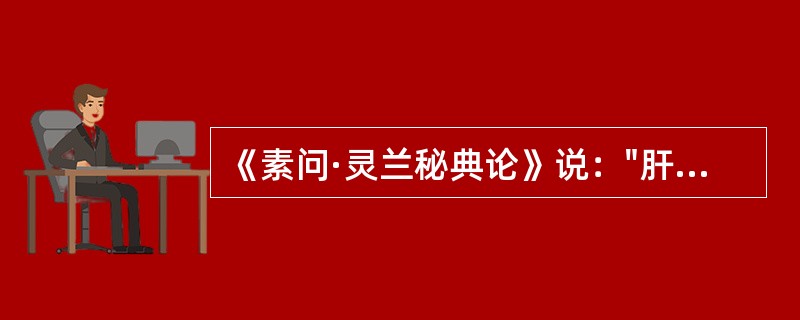 《素问·灵兰秘典论》说："肝...